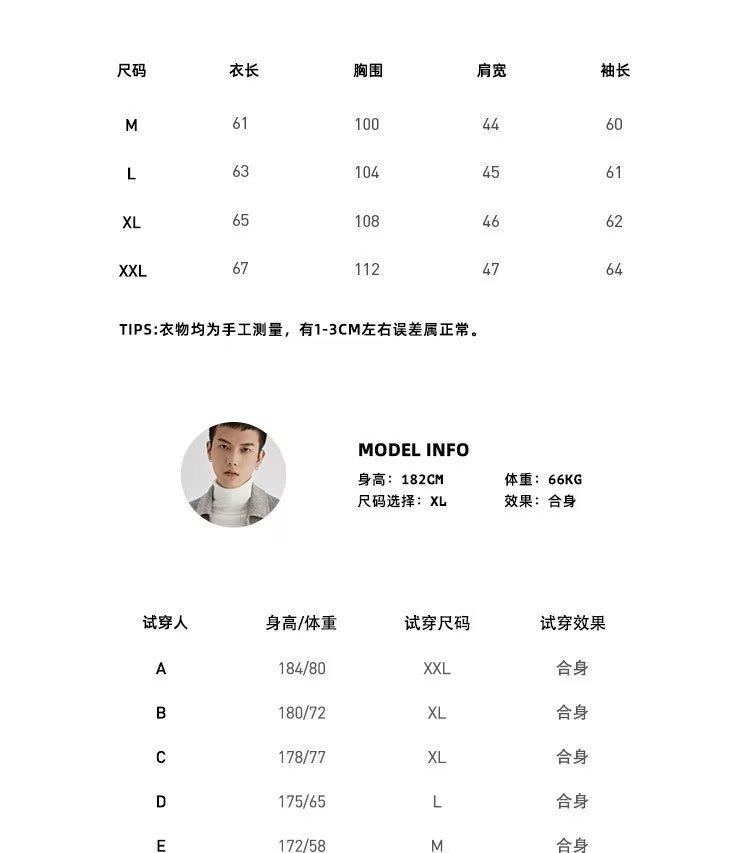 | 尺码 | 衣长 | 胸围 | 肩宽 | 袖长 |
|---|---|---|---|---|
| M | 61 | 100 | 44 | 60 |
| L | 63 | 104 | 45 | 61 |
| XL | 65 | 108 | 46 | 62 |
| XXL | 67 | 112 | 47 | 64 |

TIPS:衣物均为手工测量，有1-3CM左右误差属正常。

MODEL INFO
身高：182CM 体重：66KG
尺码选择：XL 效果：合身

| 试穿人 | 身高/体重 | 试穿尺码 | 试穿效果 |
|---|---|---|---|
| A | 184/80 | XXL | 合身 |
| B | 180/72 | XL | 合身 |
| C | 178/77 | XL | 合身 |
| D | 175/65 | L | 合身 |
| E | 172/58 | M | 合身 |